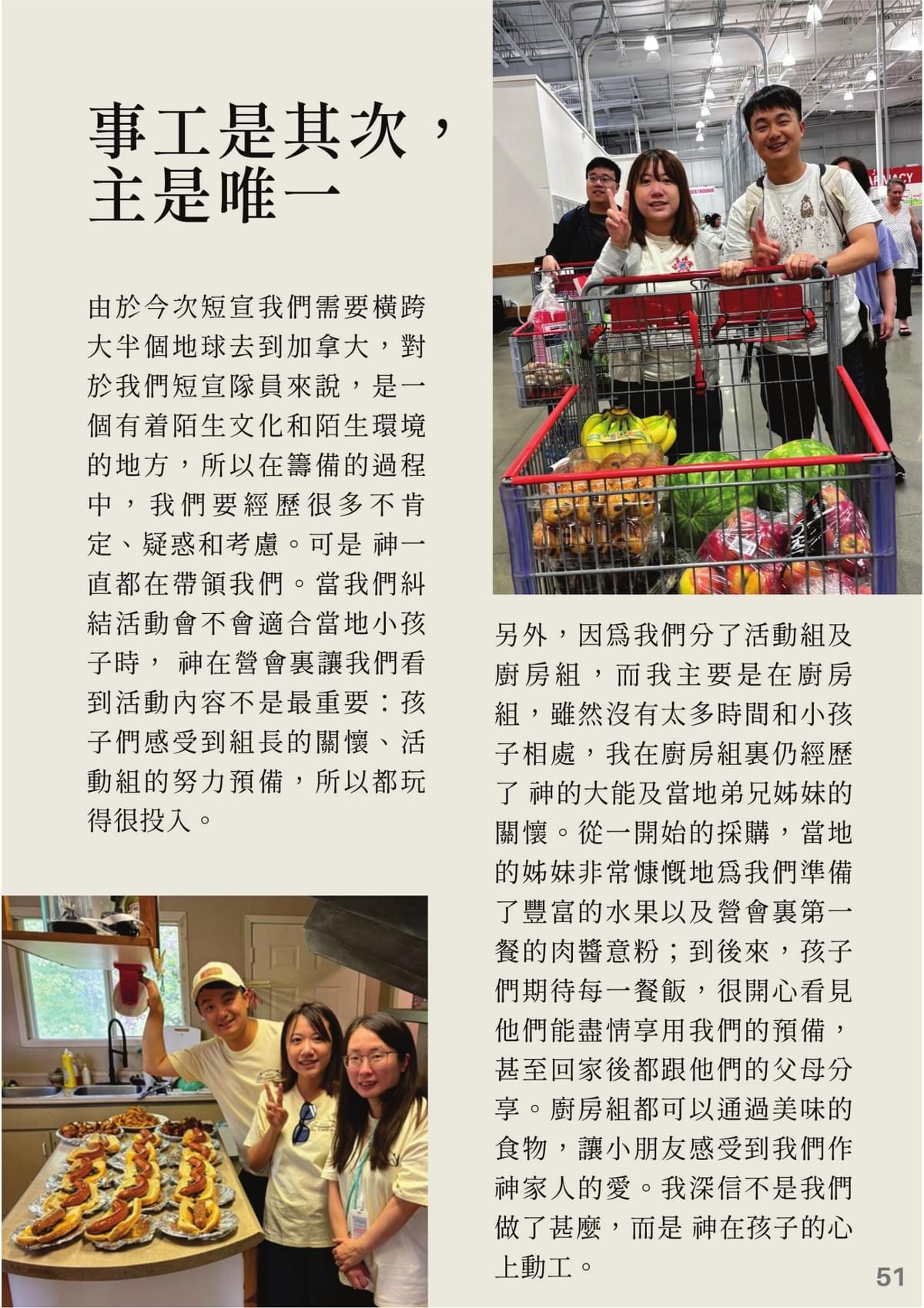 事工是其次，
主是唯一

由於今次短宣我們需要橫跨大半個地球去到加拿大，對於我們短宣隊員來說，是一個有着陌生文化和陌生環境的地方，所以在籌備的過程中，我們要經歷很多不肯定、疑惑和考慮。可是 神一直都在帶領我們。當我們糾結活動會不會適合當地小孩子時， 神在營會裏讓我們看到活動內容不是最重要：孩子們感受到組長的關懷、活動組的努力預備，所以都玩得很投入。

另外，因爲我們分了活動組及廚房組，而我主要是在廚房組，雖然沒有太多時間和小孩子相處，我在廚房組裏仍經歷了 神的大能及當地弟兄姊妹的關懷。從一開始的採購，當地的姊妹非常慷慨地爲我們準備了豐富的水果以及營會裏第一餐的肉醬意粉；到後來，孩子們期待每一餐飯，很開心看見他們能盡情享用我們的預備，甚至回家後都跟他們的父母分享。廚房組都可以通過美味的食物，讓小朋友感受到我們作神家人的愛。我深信不是我們做了甚麼，而是 神在孩子的心上動工。

51